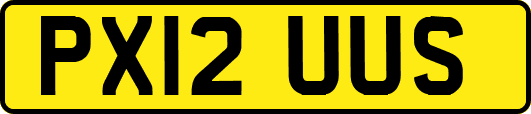 PX12 UUS